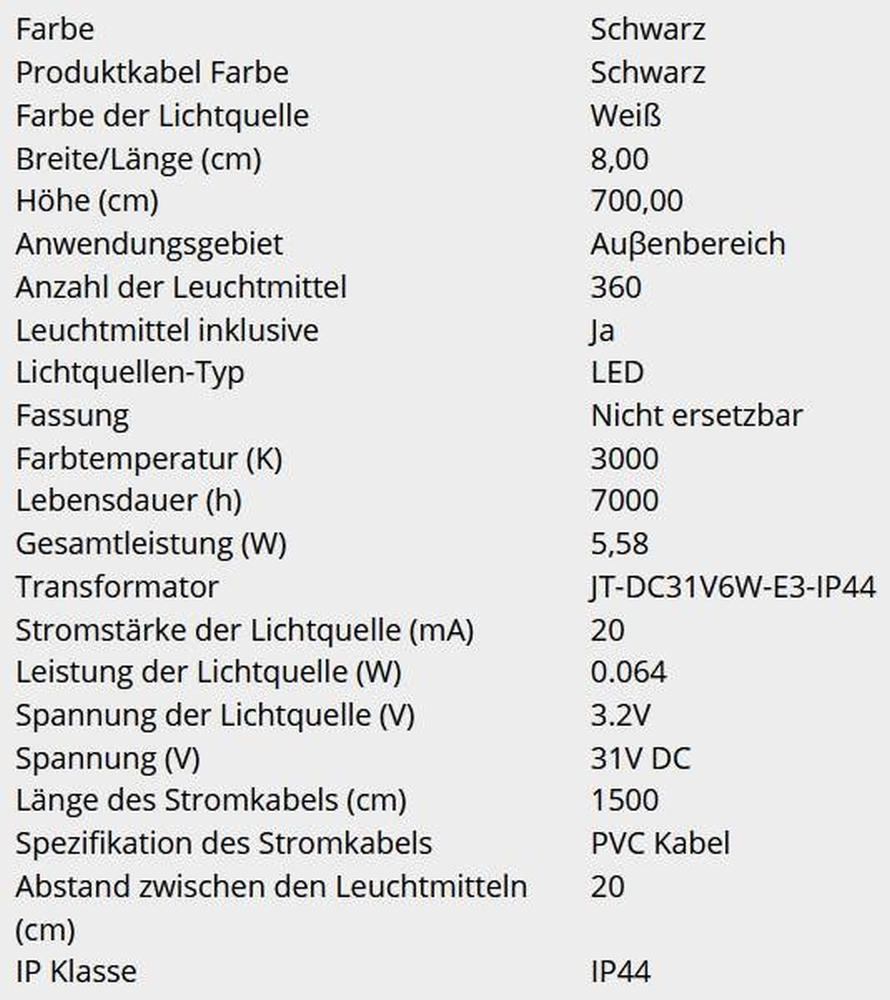 | Farbe | Schwarz |
|---|---|
| Produktkabel Farbe | Schwarz |
| Farbe der Lichtquelle | Weiß |
| Breite/Länge (cm) | 8,00 |
| Höhe (cm) | 700,00 |
| Anwendungsgebiet | Auβenbereich |
| Anzahl der Leuchtmittel | 360 |
| Leuchtmittel inklusive | Ja |
| Lichtquellen-Typ | LED |
| Fassung | Nicht ersetzbar |
| Farbtemperatur (K) | 3000 |
| Lebensdauer (h) | 7000 |
| Gesamtleistung (W) | 5,58 |
| Transformator | JT-DC31V6W-E3-IP44 |
| Stromstärke der Lichtquelle (mA) | 20 |
| Leistung der Lichtquelle (W) | 0.064 |
| Spannung der Lichtquelle (V) | 3.2V |
| Spannung (V) | 31V DC |
| Länge des Stromkabels (cm) | 1500 |
| Spezifikation des Stromkabels | PVC Kabel |
| Abstand zwischen den Leuchtmitteln (cm) | 20 |
| IP Klasse | IP44 |